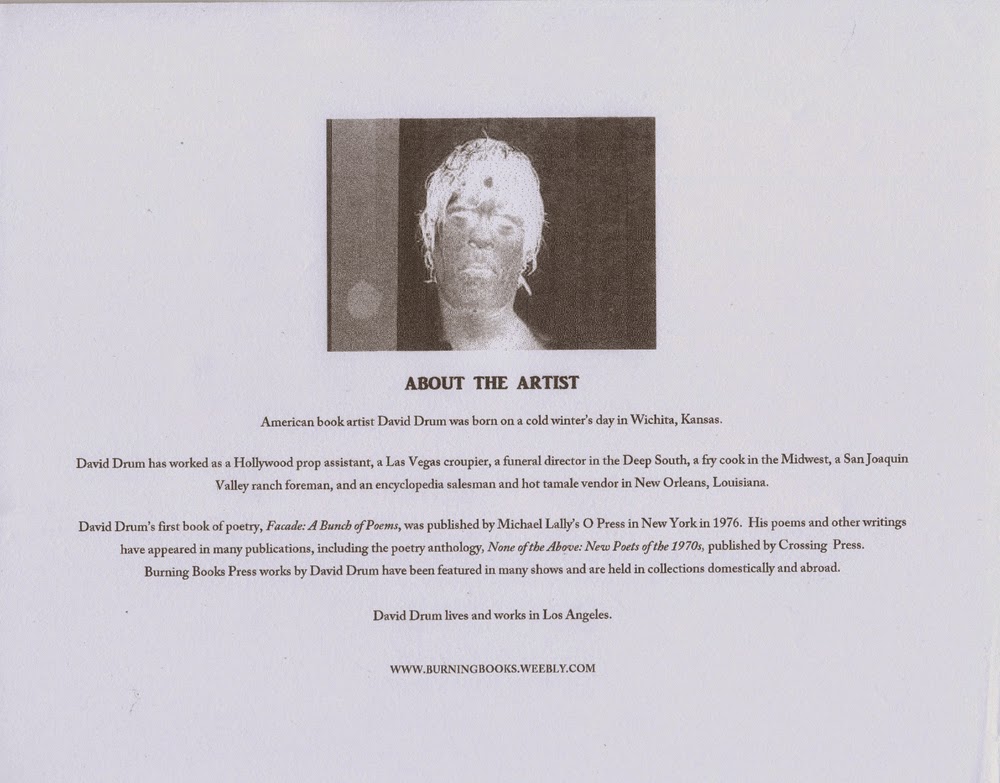 ABOUT THE ARTIST

American book artist David Drum was born on a cold winter's day in Wichita, Kansas.

David Drum has worked as a Hollywood prop assistant, a Las Vegas croupier, a funeral director in the Deep South, a fry cook in the Midwest, a San Joaquin Valley ranch foreman, and an encyclopedia salesman and hot tamale vendor in New Orleans, Louisiana.

David Drum's first book of poetry, Facade: A Bunch of Poems, was published by Michael Lally's O Press in New York in 1976. His poems and other writings have appeared in many publications, including the poetry anthology, None of the Above: New Poets of the 1970s, published by Crossing Press. Burning Books Press works by David Drum have been featured in many shows and are held in collections domestically and abroad.

David Drum lives and works in Los Angeles.

WWW.BURNINGBOOKS.WEEBLY.COM